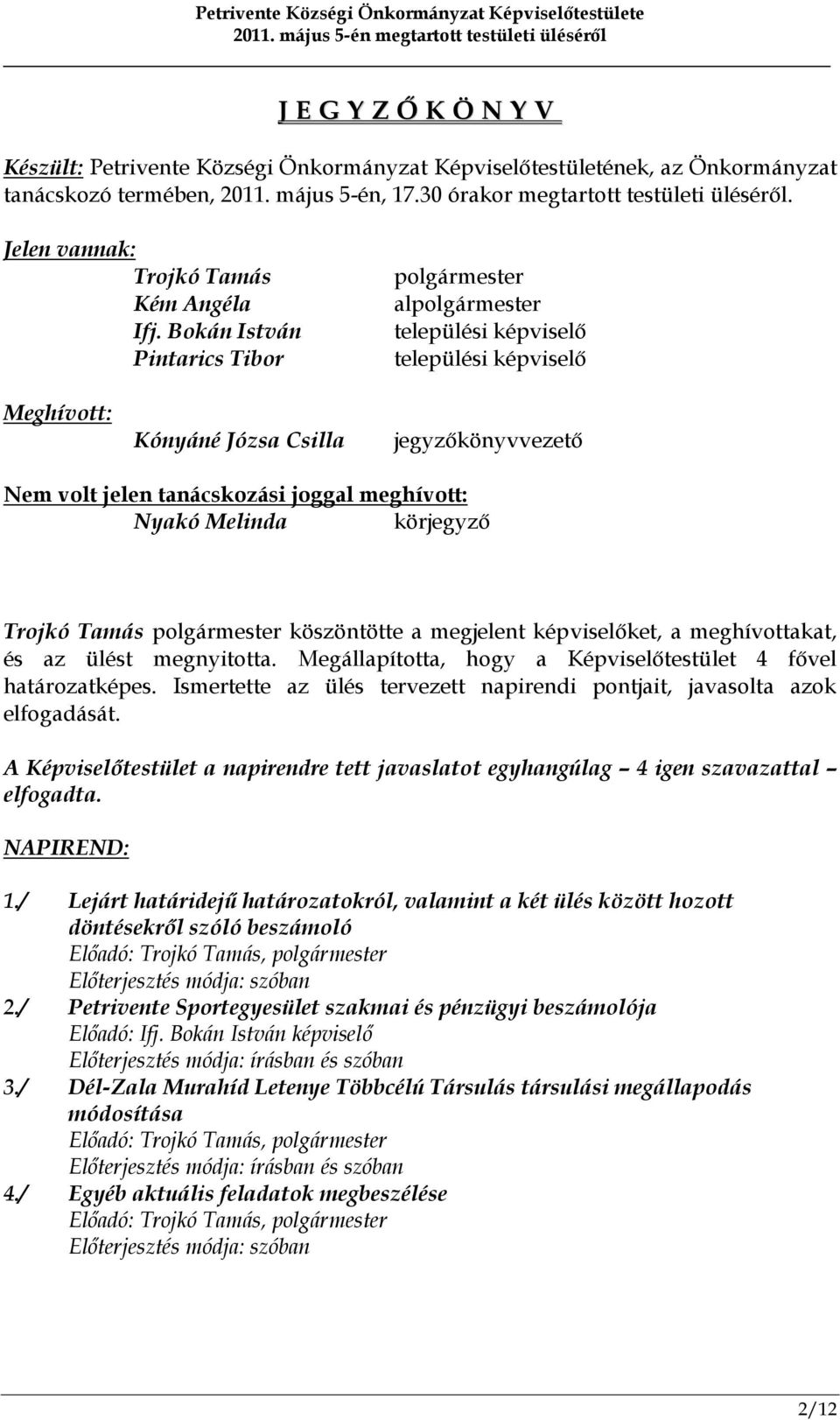 Petrivente Községi Önkormányzat Képviselőtestülete
2011. május 5-én megtartott testületi üléséről

J E G Y Z Ő K Ö N Y V

Készült: Petrivente Községi Önkormányzat Képviselőtestületének, az Önkormányzat tanácskozó termében, 2011. május 5-én, 17.30 órakor megtartott testületi üléséről.

Jelen vannak:
Trojkó Tamás polgármester
Kém Angéla alpolgármester
Ifj. Bokán István települési képviselő
Pintarics Tibor települési képviselő

Meghívott:
Kónyáné Józsa Csilla jegyzőkönyvvezető

Nem volt jelen tanácskozási joggal meghívott:
Nyakó Melinda körjegyző

Trojkó Tamás polgármester köszöntötte a megjelent képviselőket, a meghívottakat, és az ülést megnyitotta. Megállapította, hogy a Képviselőtestület 4 fővel határozatképes. Ismertette az ülés tervezett napirendi pontjait, javasolta azok elfogadását.

A Képviselőtestület a napirendre tett javaslatot egyhangúlag – 4 igen szavazattal – elfogadta.

NAPIREND:

1./ Lejárt határidejű határozatokról, valamint a két ülés között hozott döntésekről szóló beszámoló
Előadó: Trojkó Tamás, polgármester
Előterjesztés módja: szóban
2./ Petrivente Sportegyesület szakmai és pénzügyi beszámolója
Előadó: Ifj. Bokán István képviselő
Előterjesztés módja: írásban és szóban
3./ Dél-Zala Murahíd Letenye Többcélú Társulás társulási megállapodás módosítása
Előadó: Trojkó Tamás, polgármester
Előterjesztés módja: írásban és szóban
4./ Egyéb aktuális feladatok megbeszélése
Előadó: Trojkó Tamás, polgármester
Előterjesztés módja: szóban

2/12